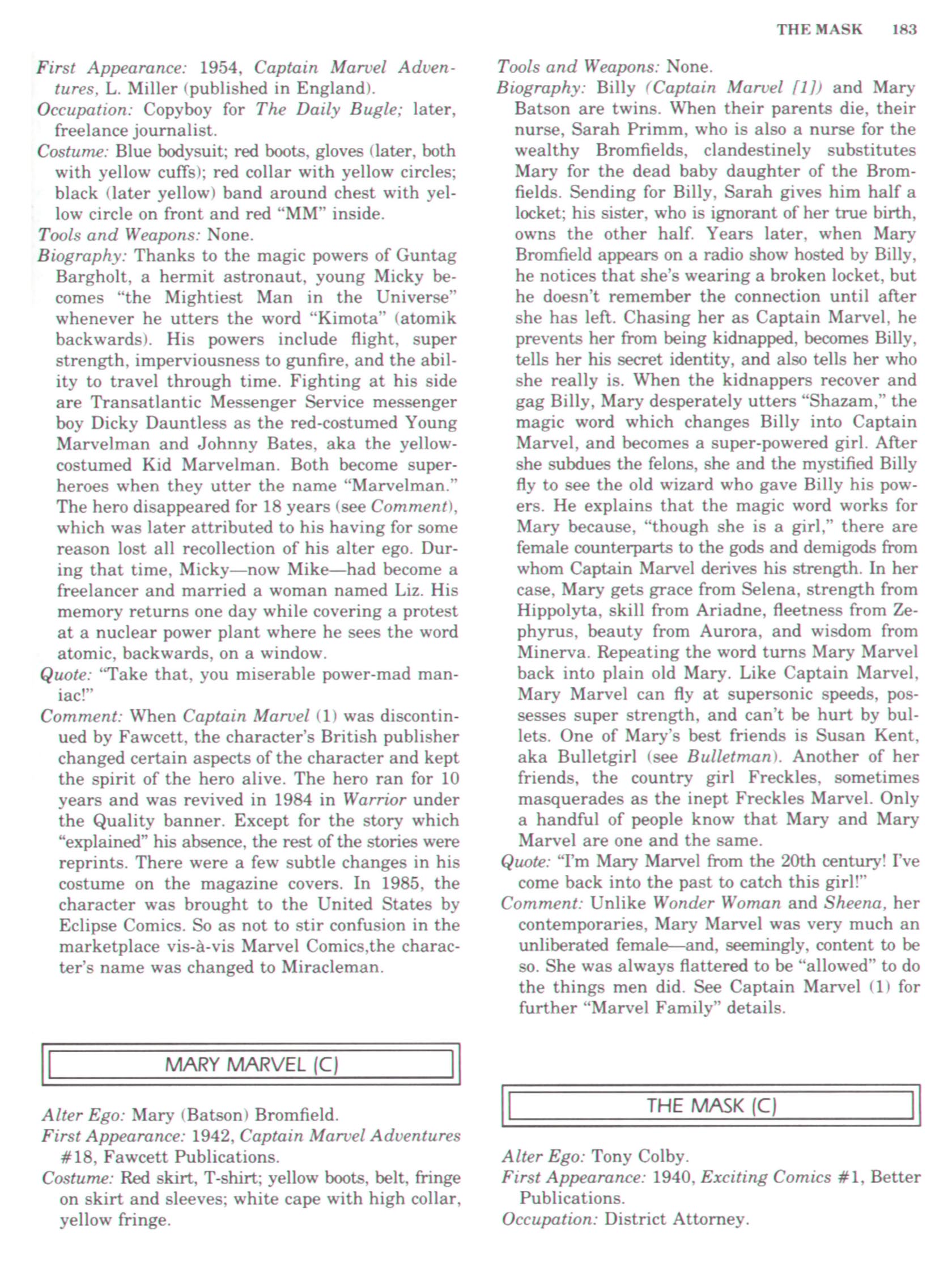 THE MASK 183

First Appearance: 1954, Captain Marvel Adventures, L. Miller (published in England).
Occupation: Copyboy for The Daily Bugle; later, freelance journalist.
Costume: Blue bodysuit; red boots, gloves (later, both with yellow cuffs); red collar with yellow circles; black (later yellow) band around chest with yellow circle on front and red "MM" inside.
Tools and Weapons: None.
Biography: Thanks to the magic powers of Guntag Bargholt, a hermit astronaut, young Micky becomes "the Mightiest Man in the Universe" whenever he utters the word "Kimota" (atomik backwards). His powers include flight, super strength, imperviousness to gunfire, and the ability to travel through time. Fighting at his side are Transatlantic Messenger Service messenger boy Dicky Dauntless as the red-costumed Young Marvelman and Johnny Bates, aka the yellow-costumed Kid Marvelman. Both become superheroes when they utter the name "Marvelman." The hero disappeared for 18 years (see Comment), which was later attributed to his having for some reason lost all recollection of his alter ego. During that time, Micky—now Mike—had become a freelancer and married a woman named Liz. His memory returns one day while covering a protest at a nuclear power plant where he sees the word atomic, backwards, on a window.
Quote: "Take that, you miserable power-mad maniac!"
Comment: When Captain Marvel (1) was discontinued by Fawcett, the character's British publisher changed certain aspects of the character and kept the spirit of the hero alive. The hero ran for 10 years and was revived in 1984 in Warrior under the Quality banner. Except for the story which "explained" his absence, the rest of the stories were reprints. There were a few subtle changes in his costume on the magazine covers. In 1985, the character was brought to the United States by Eclipse Comics. So as not to stir confusion in the marketplace vis-à-vis Marvel Comics,the character's name was changed to Miracleman.

MARY MARVEL (C)

Alter Ego: Mary (Batson) Bromfield.
First Appearance: 1942, Captain Marvel Adventures #18, Fawcett Publications.
Costume: Red skirt, T-shirt; yellow boots, belt, fringe on skirt and sleeves; white cape with high collar, yellow fringe.

Tools and Weapons: None.
Biography: Billy (Captain Marvel [1]) and Mary Batson are twins. When their parents die, their nurse, Sarah Primm, who is also a nurse for the wealthy Bromfields, clandestinely substitutes Mary for the dead baby daughter of the Bromfields. Sending for Billy, Sarah gives him half a locket; his sister, who is ignorant of her true birth, owns the other half. Years later, when Mary Bromfield appears on a radio show hosted by Billy, he notices that she's wearing a broken locket, but he doesn't remember the connection until after she has left. Chasing her as Captain Marvel, he prevents her from being kidnapped, becomes Billy, tells her his secret identity, and also tells her who she really is. When the kidnappers recover and gag Billy, Mary desperately utters "Shazam," the magic word which changes Billy into Captain Marvel, and becomes a super-powered girl. After she subdues the felons, she and the mystified Billy fly to see the old wizard who gave Billy his powers. He explains that the magic word works for Mary because, "though she is a girl," there are female counterparts to the gods and demigods from whom Captain Marvel derives his strength. In her case, Mary gets grace from Selena, strength from Hippolyta, skill from Ariadne, fleetness from Zephyrus, beauty from Aurora, and wisdom from Minerva. Repeating the word turns Mary Marvel back into plain old Mary. Like Captain Marvel, Mary Marvel can fly at supersonic speeds, possesses super strength, and can't be hurt by bullets. One of Mary's best friends is Susan Kent, aka Bulletgirl (see Bulletman). Another of her friends, the country girl Freckles, sometimes masquerades as the inept Freckles Marvel. Only a handful of people know that Mary and Mary Marvel are one and the same.
Quote: "I'm Mary Marvel from the 20th century! I've come back into the past to catch this girl!"
Comment: Unlike Wonder Woman and Sheena, her contemporaries, Mary Marvel was very much an unliberated female—and, seemingly, content to be so. She was always flattered to be "allowed" to do the things men did. See Captain Marvel (1) for further "Marvel Family" details.

THE MASK (C)

Alter Ego: Tony Colby.
First Appearance: 1940, Exciting Comics #1, Better Publications.
Occupation: District Attorney.